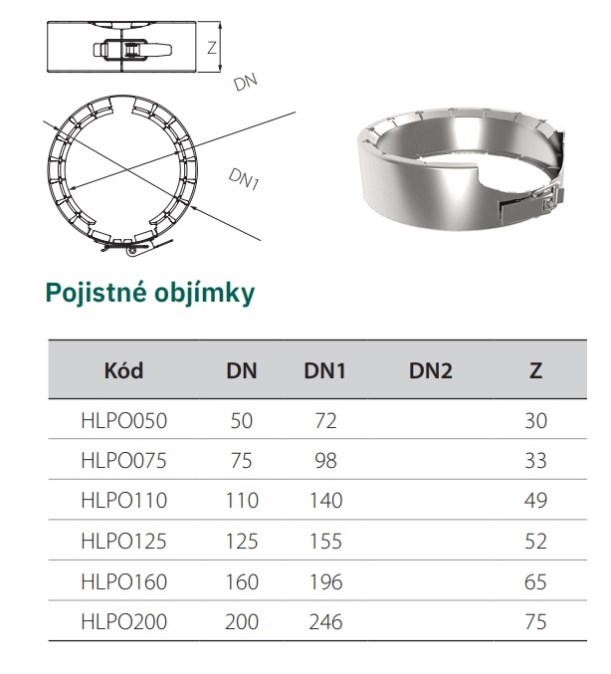 Z

DN

DN1

Pojistné objímky

| Kód | DN | DN1 | DN2 | Z |
|---|---|---|---|---|
| HLPO050 | 50 | 72 | | 30 |
| HLPO075 | 75 | 98 | | 33 |
| HLPO110 | 110 | 140 | | 49 |
| HLPO125 | 125 | 155 | | 52 |
| HLPO160 | 160 | 196 | | 65 |
| HLPO200 | 200 | 246 | | 75 |